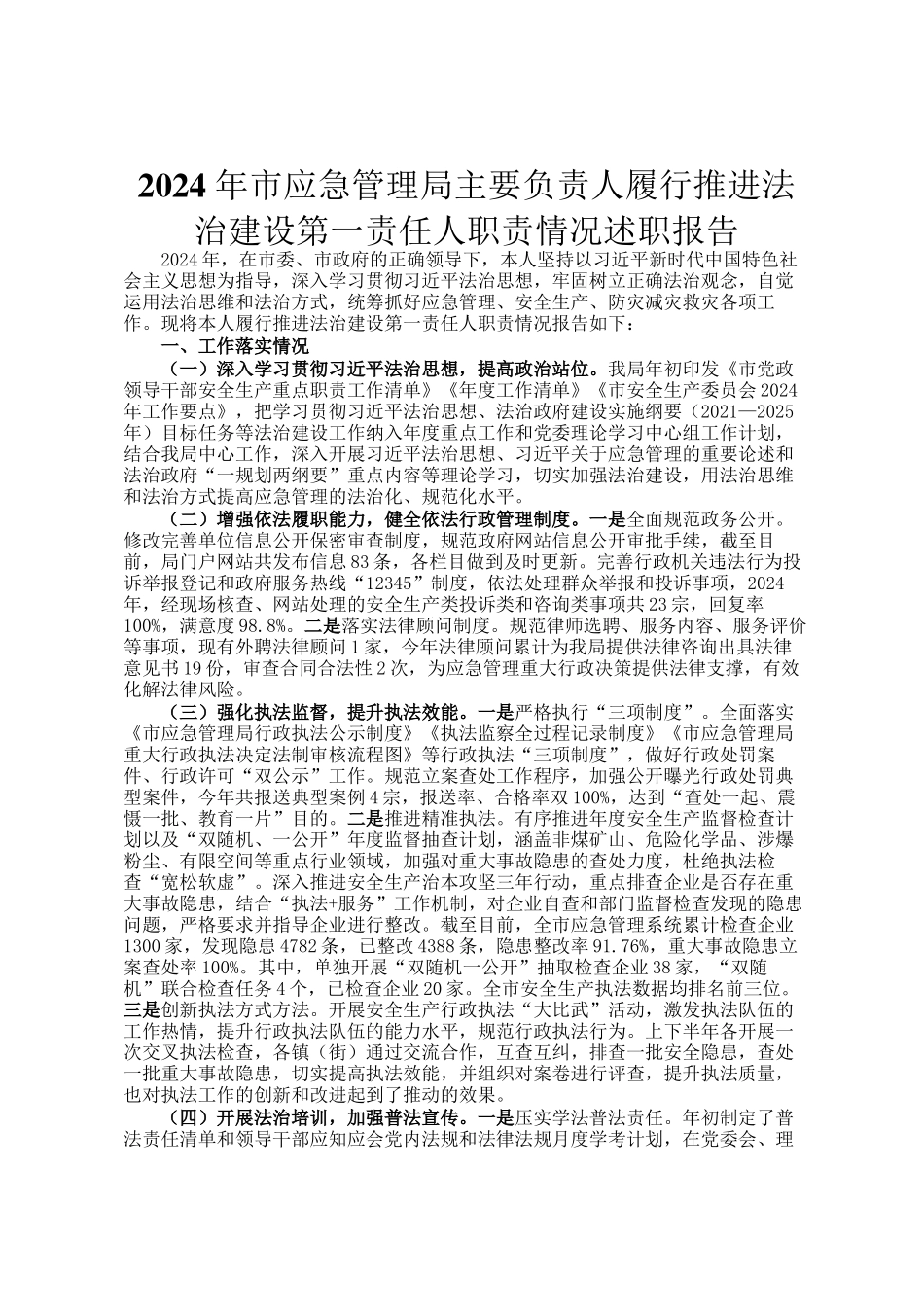 2024年市应急管理局主要负责人履行推进法治建设第一责任人职责情况述职报告

2024年，在市委、市政府的正确领导下，本人坚持以习近平新时代中国特色社会主义思想为指导，深入学习贯彻习近平法治思想，牢固树立正确法治观念，自觉运用法治思维和法治方式，统筹抓好应急管理、安全生产、防灾减灾救灾各项工作。现将本人履行推进法治建设第一责任人职责情况报告如下：

一、工作落实情况

（一）深入学习贯彻习近平法治思想，提高政治站位。我局年初印发《市党政领导干部安全生产重点职责工作清单》《年度工作清单》《市安全生产委员会2024年工作要点》，把学习贯彻习近平法治思想、法治政府建设实施纲要（2021—2025年）目标任务等法治建设工作纳入年度重点工作和党委理论学习中心组工作计划，结合我局中心工作，深入开展习近平法治思想、习近平关于应急管理的重要论述和法治政府“一规划两纲要”重点内容等理论学习，切实加强法治建设，用法治思维和法治方式提高应急管理的法治化、规范化水平。

（二）增强依法履职能力，健全依法行政管理制度。一是全面规范政务公开。修改完善单位信息公开保密审查制度，规范政府网站信息公开审批手续，截至目前，局门户网站共发布信息83条，各栏目做到及时更新。完善行政机关违法行为投诉举报登记和政府服务热线“12345”制度，依法处理群众举报和投诉事项，2024年，经现场核查、网站处理的安全生产类投诉类和咨询类事项共23宗，回复率100%，满意度98.8%。二是落实法律顾问制度。规范律师选聘、服务内容、服务评价等事项，现有外聘法律顾问1家，今年法律顾问累计为我局提供法律咨询出具法律意见书19份，审查合同合法性2次，为应急管理重大行政决策提供法律支撑，有效化解法律风险。

（三）强化执法监督，提升执法效能。一是严格执行“三项制度”。全面落实《市应急管理局行政执法公示制度》《执法监察全过程记录制度》《市应急管理局重大行政执法决定法制审核流程图》等行政执法“三项制度”，做好行政处罚案件、行政许可“双公示”工作。规范立案查处工作程序，加强公开曝光行政处罚典型案件，今年共报送典型案例4宗，报送率、合格率双100%，达到“查处一起、震慑一批、教育一片”目的。二是推进精准执法。有序推进年度安全生产监督检查计划以及“双随机、一公开”年度监督抽查计划，涵盖非煤矿山、危险化学品、涉爆粉尘、有限空间等重点行业领域，加强对重大事故隐患的查处力度，杜绝执法检查“宽松软虚”。深入推进安全生产治本攻坚三年行动，重点排查企业是否存在重大事故隐患，结合“执法+服务”工作机制，对企业自查和部门监督检查发现的隐患问题，严格要求并指导企业进行整改。截至目前，全市应急管理系统累计检查企业1300家，发现隐患4782条，已整改4388条，隐患整改率91.76%，重大事故隐患立案查处率100%。其中，单独开展“双随机一公开”抽取检查企业38家，“双随机”联合检查任务4个，已检查企业20家。全市安全生产执法数据均排名前三位。三是创新执法方式方法。开展安全生产行政执法“大比武”活动，激发执法队伍的工作热情，提升行政执法队伍的能力水平，规范行政执法行为。上下半年各开展一次交叉执法检查，各镇（街）通过交流合作，互查互纠，排查一批安全隐患，查处一批重大事故隐患，切实提高执法效能，并组织对案卷进行评查，提升执法质量，也对执法工作的创新和改进起到了推动的效果。

（四）开展法治培训，加强普法宣传。一是压实学法普法责任。年初制定了普法责任清单和领导干部应知应会党内法规和法律法规月度学考计划，在党委会、理